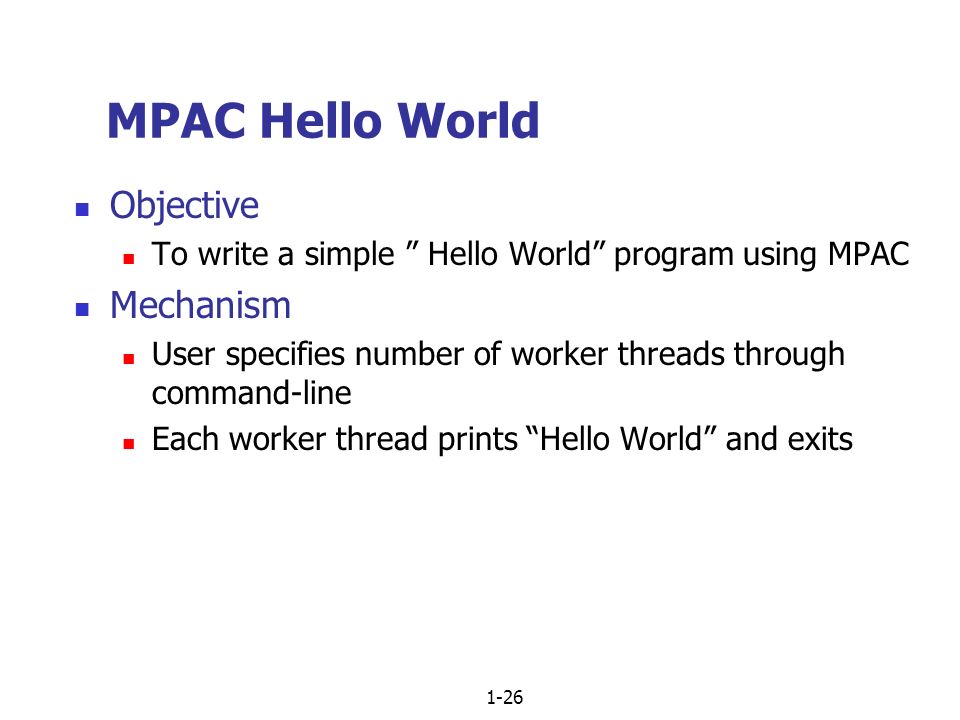 MPAC Hello World

Objective

To write a simple ” Hello World” program using MPAC

Mechanism

User specifies number of worker threads through command-line

Each worker thread prints “Hello World” and exits

1-26